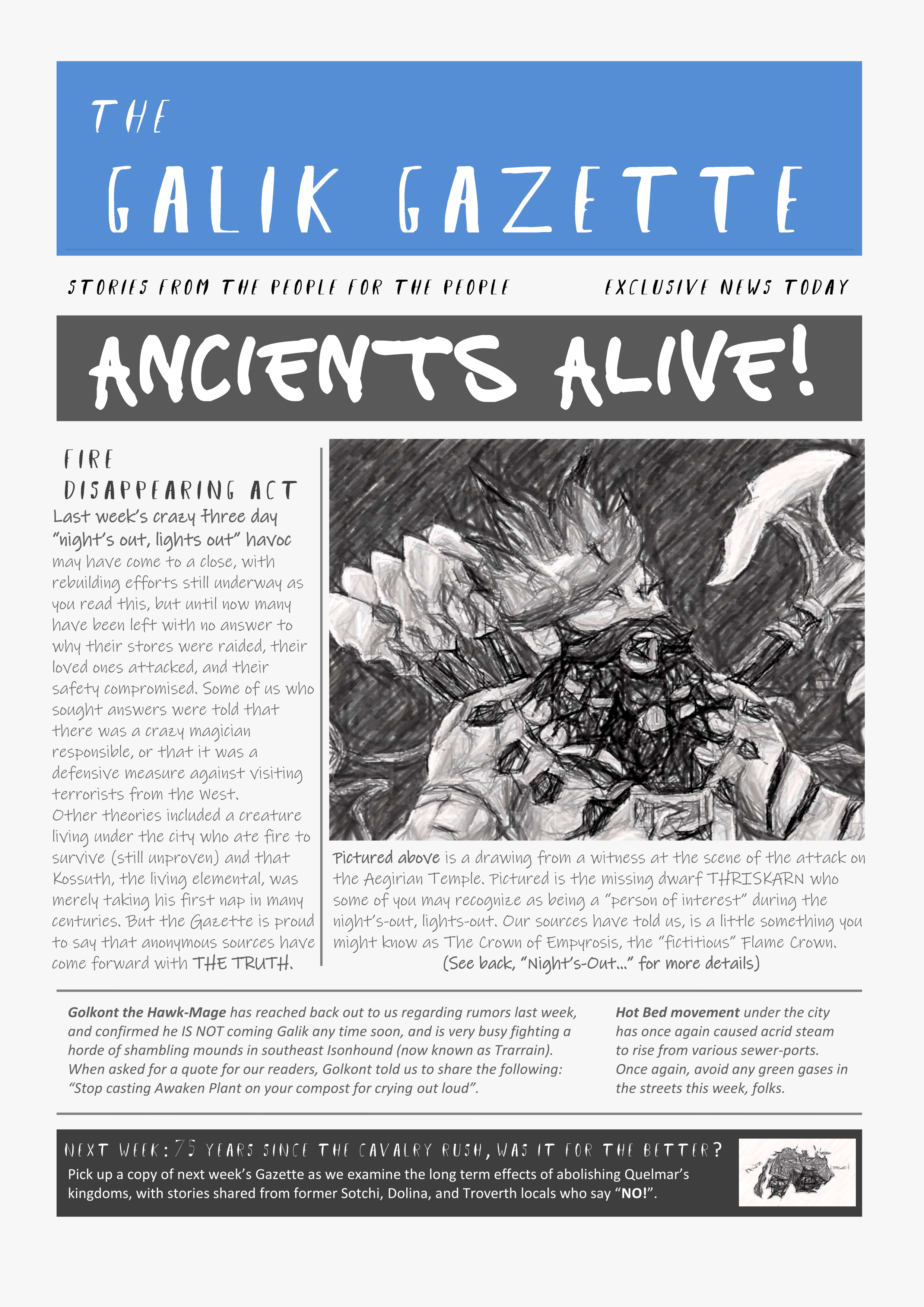 THE

GALIK GAZETTE

STORIES FROM THE PEOPLE FOR THE PEOPLE

EXCLUSIVE NEWS TODAY

ANCIENTS ALIVE!

FIRE DISAPPEARING ACT

Last week's crazy three day "night's out, lights out" havoc may have come to a close, with rebuilding efforts still underway as you read this, but until now many have been left with no answer to why their stores were raided, their loved ones attacked, and their safety compromised. Some of us who sought answers were told that there was a crazy magician responsible, or that it was a defensive measure against visiting terrorists from the west.
Other theories included a creature living under the city who ate fire to survive (still unproven) and that Kossuth, the living elemental, was merely taking his first nap in many centuries. But the Gazette is proud to say that anonymous sources have come forward with THE TRUTH.

Pictured above is a drawing from a witness at the scene of the attack on the Aegirian Temple. Pictured is the missing dwarf THRISKARN who some of you may recognize as being a "person of interest" during the night's-out, lights-out. Our sources have told us, is a little something you might know as The Crown of Empyrosis, the "fictitious" Flame Crown.
(See back, "Night's-Out..." for more details)

Golkont the Hawk-Mage has reached back out to us regarding rumors last week, and confirmed he IS NOT coming Galik any time soon, and is very busy fighting a horde of shambling mounds in southeast Isonhound (now known as Trarrain). When asked for a quote for our readers, Golkont told us to share the following: "Stop casting Awaken Plant on your compost for crying out loud".

Hot Bed movement under the city has once again caused acrid steam to rise from various sewer-ports. Once again, avoid any green gases in the streets this week, folks.

NEXT WEEK: 75 YEARS SINCE THE CAVALRY RUSH, WAS IT FOR THE BETTER?
Pick up a copy of next week's Gazette as we examine the long term effects of abolishing Quelmar's kingdoms, with stories shared from former Sotchi, Dolina, and Troverth locals who say "NO!".